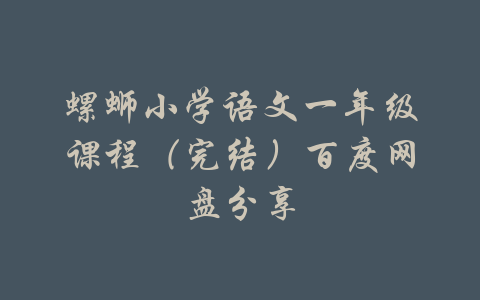 螺蛳小学语文一年级课程（完结）百度网盘分享